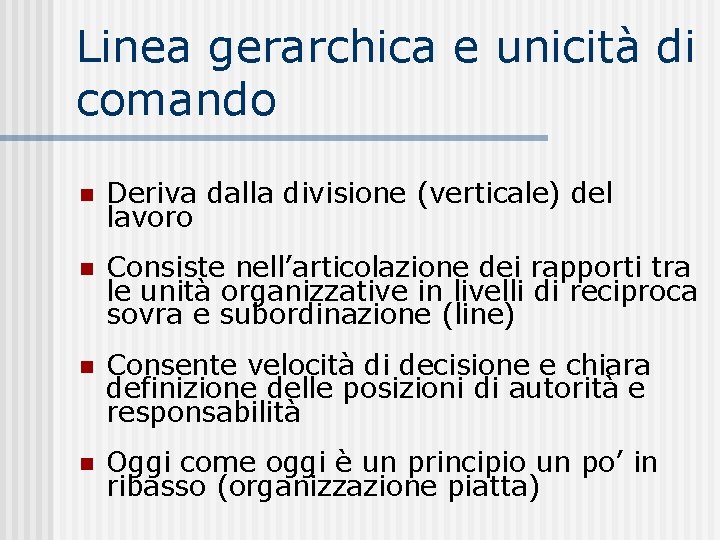 Linea gerarchica e unicità di comando

Deriva dalla divisione (verticale) del lavoro

Consiste nell’articolazione dei rapporti tra le unità organizzative in livelli di reciproca sovra e subordinazione (line)

Consente velocità di decisione e chiara definizione delle posizioni di autorità e responsabilità

Oggi come oggi è un principio un po’ in ribasso (organizzazione piatta)